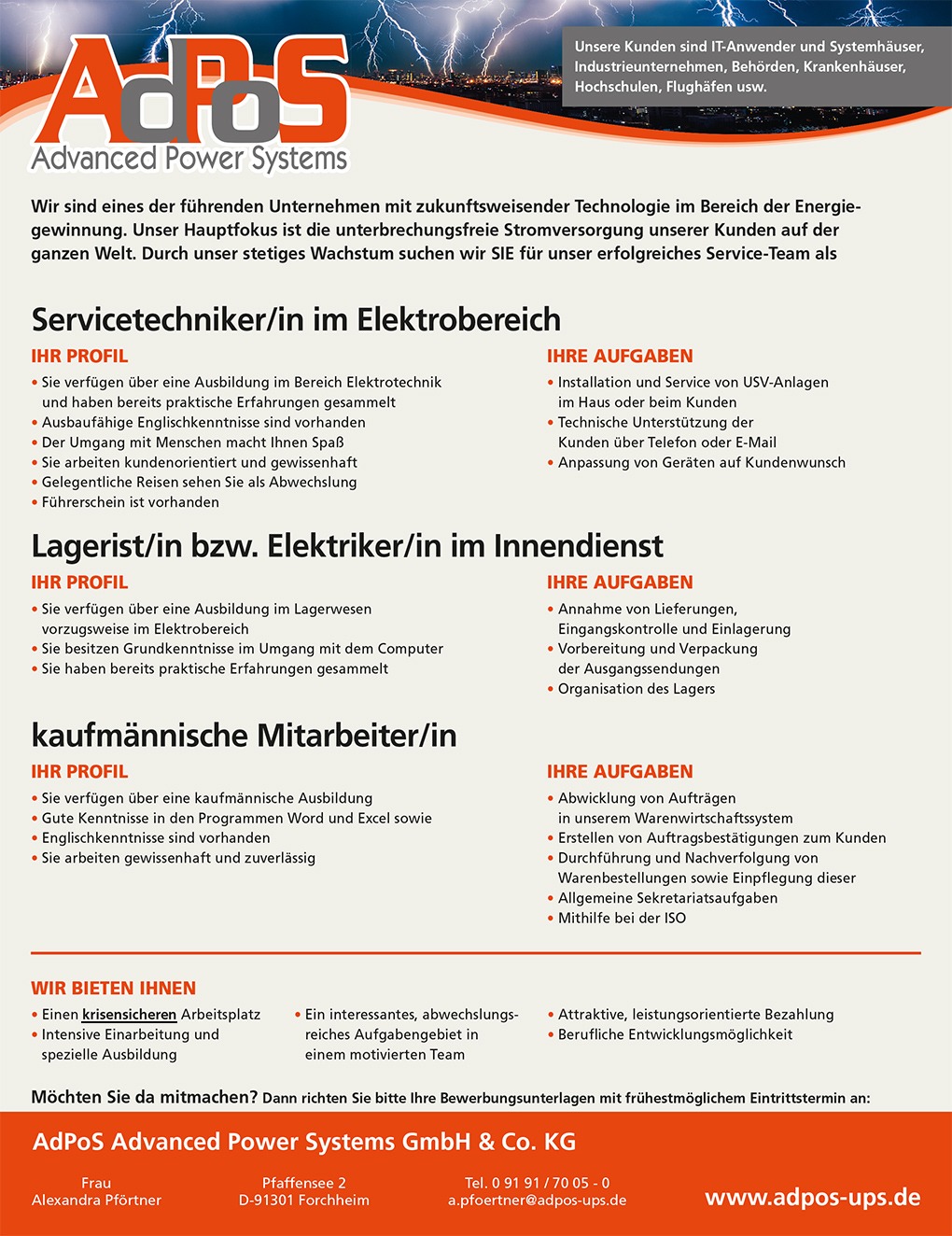 AdPoS
Advanced Power Systems

Unsere Kunden sind IT-Anwender und Systemhäuser, Industrieunternehmen, Behörden, Krankenhäuser, Hochschulen, Flughäfen usw.

Wir sind eines der führenden Unternehmen mit zukunftsweisender Technologie im Bereich der Energiegewinnung. Unser Hauptfokus ist die unterbrechungsfreie Stromversorgung unserer Kunden auf der ganzen Welt. Durch unser stetiges Wachstum suchen wir SIE für unser erfolgreiches Service-Team als

Servicetechniker/in im Elektrobereich

IHR PROFIL
• Sie verfügen über eine Ausbildung im Bereich Elektrotechnik und haben bereits praktische Erfahrungen gesammelt
• Ausbaufähige Englischkenntnisse sind vorhanden
• Der Umgang mit Menschen macht Ihnen Spaß
• Sie arbeiten kundenorientiert und gewissenhaft
• Gelegentliche Reisen sehen Sie als Abwechslung
• Führerschein ist vorhanden

IHRE AUFGABEN
• Installation und Service von USV-Anlagen im Haus oder beim Kunden
• Technische Unterstützung der Kunden über Telefon oder E-Mail
• Anpassung von Geräten auf Kundenwunsch

Lagerist/in bzw. Elektriker/in im Innendienst

IHR PROFIL
• Sie verfügen über eine Ausbildung im Lagerwesen vorzugsweise im Elektrobereich
• Sie besitzen Grundkenntnisse im Umgang mit dem Computer
• Sie haben bereits praktische Erfahrungen gesammelt

IHRE AUFGABEN
• Annahme von Lieferungen, Eingangskontrolle und Einlagerung
• Vorbereitung und Verpackung der Ausgangssendungen
• Organisation des Lagers

kaufmännische Mitarbeiter/in

IHR PROFIL
• Sie verfügen über eine kaufmännische Ausbildung
• Gute Kenntnisse in den Programmen Word und Excel sowie
• Englischkenntnisse sind vorhanden
• Sie arbeiten gewissenhaft und zuverlässig

IHRE AUFGABEN
• Abwicklung von Aufträgen in unserem Warenwirtschaftssystem
• Erstellen von Auftragsbestätigungen zum Kunden
• Durchführung und Nachverfolgung von Warenbestellungen sowie Einpflegung dieser
• Allgemeine Sekretariatsaufgaben
• Mithilfe bei der ISO

WIR BIETEN IHNEN
• Einen krisensicheren Arbeitsplatz
• Intensive Einarbeitung und spezielle Ausbildung

• Ein interessantes, abwechslungsreiches Aufgabengebiet in einem motivierten Team

• Attraktive, leistungsorientierte Bezahlung
• Berufliche Entwicklungsmöglichkeit

Möchten Sie da mitmachen? Dann richten Sie bitte Ihre Bewerbungsunterlagen mit frühestmöglichem Eintrittstermin an:

AdPoS Advanced Power Systems GmbH & Co. KG

Frau
Alexandra Pförtner

Pfaffensee 2
D-91301 Forchheim

Tel. 0 91 91 / 70 05 - 0
a.pfoertner@adpos-ups.de

www.adpos-ups.de